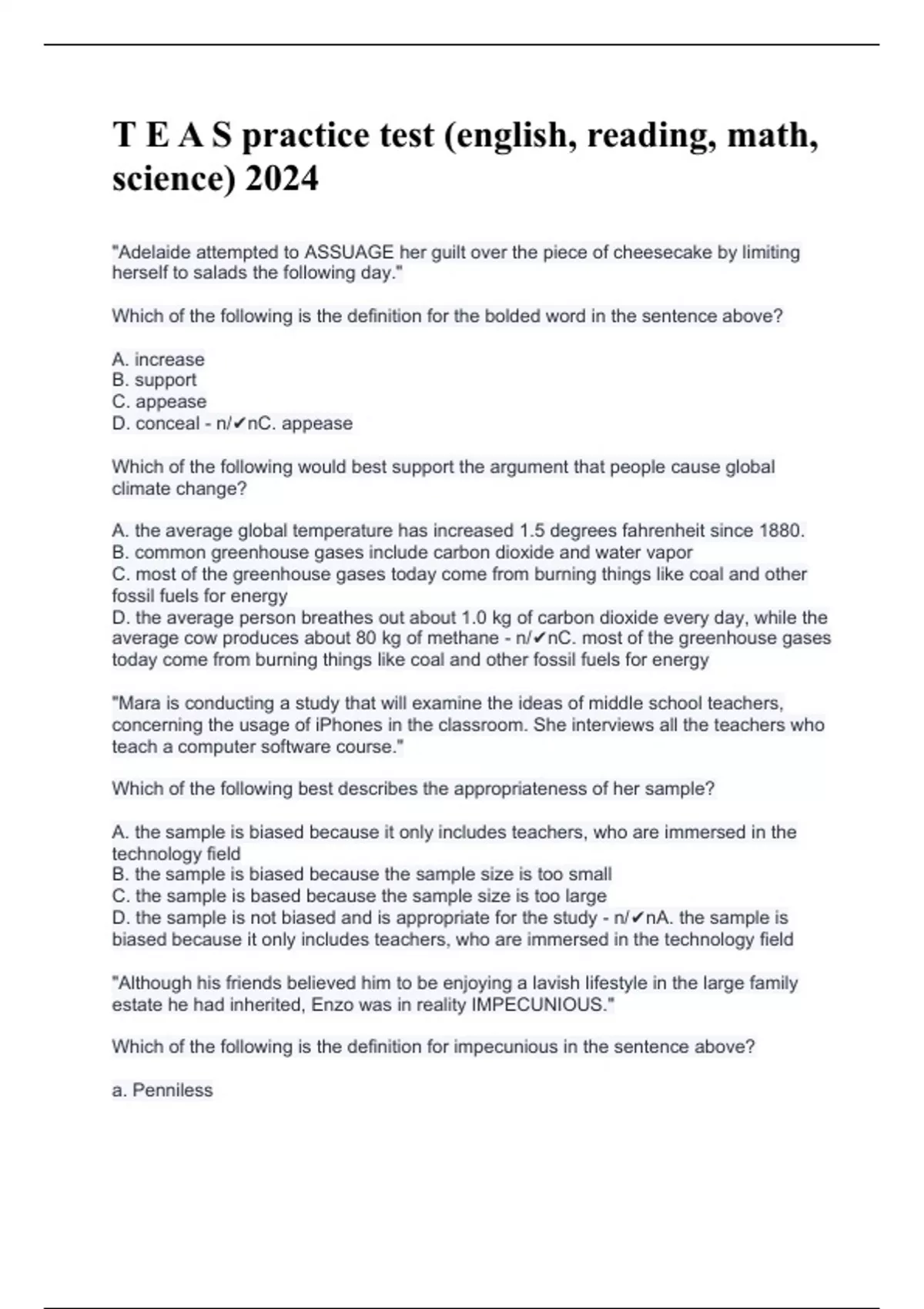 T E A S practice test (english, reading, math, science) 2024

"Adelaide attempted to ASSUAGE her guilt over the piece of cheesecake by limiting herself to salads the following day."

Which of the following is the definition for the bolded word in the sentence above?

A. increase
B. support
C. appease
D. conceal - n/✔nC. appease

Which of the following would best support the argument that people cause global climate change?

A. the average global temperature has increased 1.5 degrees fahrenheit since 1880.
B. common greenhouse gases include carbon dioxide and water vapor
C. most of the greenhouse gases today come from burning things like coal and other fossil fuels for energy
D. the average person breathes out about 1.0 kg of carbon dioxide every day, while the average cow produces about 80 kg of methane - n/✔nC. most of the greenhouse gases today come from burning things like coal and other fossil fuels for energy

"Mara is conducting a study that will examine the ideas of middle school teachers, concerning the usage of iPhones in the classroom. She interviews all the teachers who teach a computer software course."

Which of the following best describes the appropriateness of her sample?

A. the sample is biased because it only includes teachers, who are immersed in the technology field
B. the sample is biased because the sample size is too small
C. the sample is based because the sample size is too large
D. the sample is not biased and is appropriate for the study - n/✔nA. the sample is biased because it only includes teachers, who are immersed in the technology field

"Although his friends believed him to be enjoying a lavish lifestyle in the large family estate he had inherited, Enzo was in reality IMPECUNIOUS."

Which of the following is the definition for impecunious in the sentence above?

a. Penniless